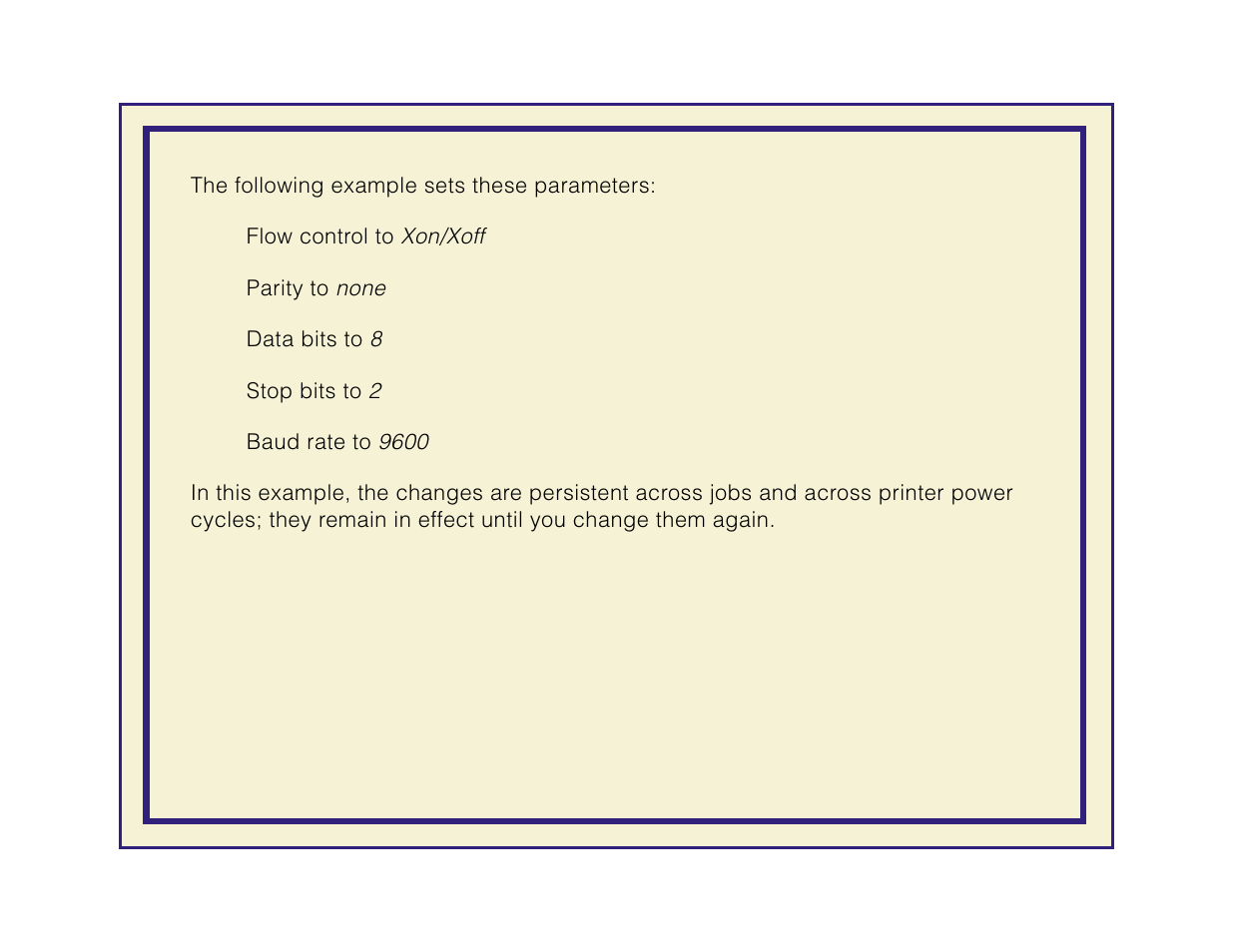 The following example sets these parameters:

Flow control to Xon/Xoff

Parity to none

Data bits to 8

Stop bits to 2

Baud rate to 9600

In this example, the changes are persistent across jobs and across printer power cycles; they remain in effect until you change them again.